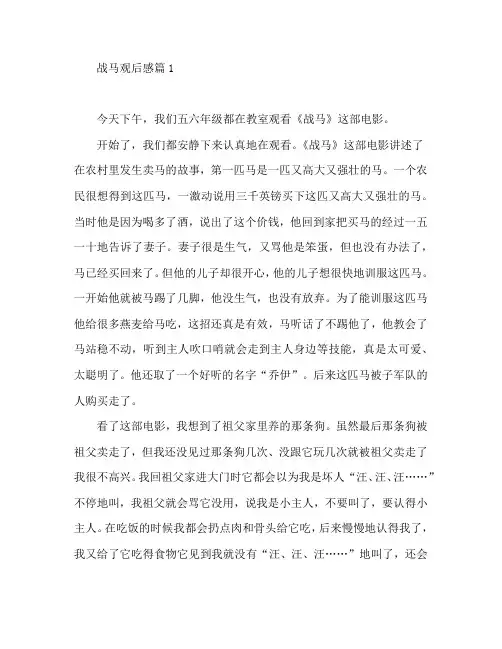 战马观后感篇 1

今天下午，我们五六年级都在教室观看《战马》这部电影。

开始了，我们都安静下来认真地在观看。《战马》这部电影讲述了在农村里发生卖马的故事，第一匹马是一匹又高大又强壮的马。一个农民很想得到这匹马，一激动说用三千英镑买下这匹又高大又强壮的马。当时他是因为喝多了酒，说出了这个价钱，他回到家把买马的经过一五一十地告诉了妻子。妻子很是生气，又骂他是笨蛋，但也没有办法了，马已经买回来了。但他的儿子却很开心，他的儿子想很快地训服这匹马。一开始他就被马踢了几脚，他没生气，也没有放弃。为了能训服这匹马他给很多燕麦给马吃，这招还真是有效，马听话了不踢他了，他教会了马站稳不动，听到主人吹口哨就会走到主人身边等技能，真是太可爱、太聪明了。他还取了一个好听的名字“乔伊”。后来这匹马被子军队的人购买走了。

看了这部电影，我想到了祖父家里养的那条狗。虽然最后那条狗被祖父卖走了，但我还没见过那条狗几次、没跟它玩几次就被祖父卖走了我很不高兴。我回祖父家进大门时它都会以为我是坏人“汪、汪、汪……”不停地叫，我祖父就会骂它没用，说我是小主人，不要叫了，要认得小主人。在吃饭的时候我都会扔点肉和骨头给它吃，后来慢慢地认得我了，我又给了它吃得食物它见到我就没有“汪、汪、汪……”地叫了，还会